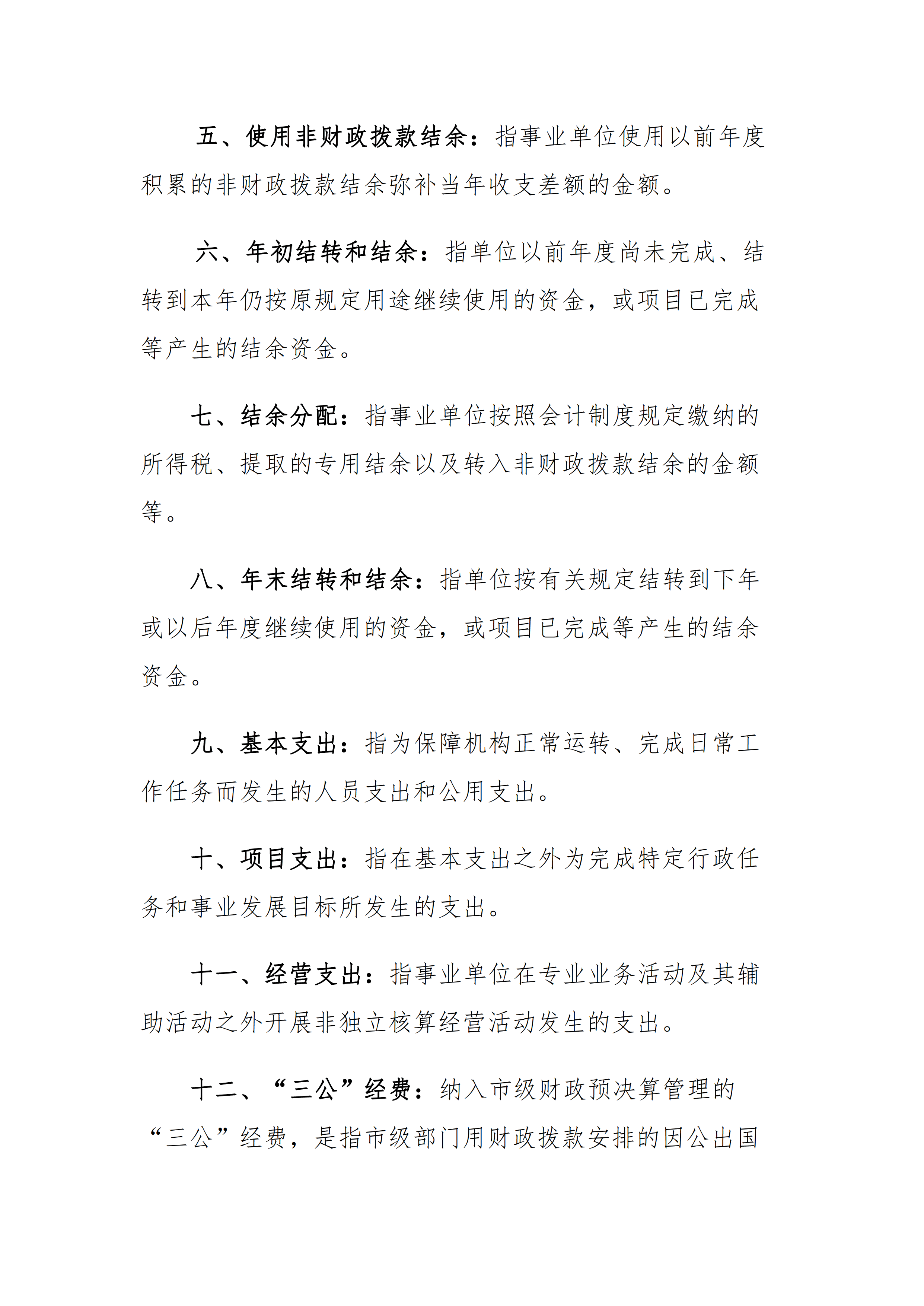 五、使用非财政拨款结余：指事业单位使用以前年度积累的非财政拨款结余弥补当年收支差额的金额。

六、年初结转和结余：指单位以前年度尚未完成、结转到本年仍按原规定用途继续使用的资金，或项目已完成等产生的结余资金。

七、结余分配：指事业单位按照会计制度规定缴纳的所得税、提取的专用结余以及转入非财政拨款结余的金额等。

八、年末结转和结余：指单位按有关规定结转到下年或以后年度继续使用的资金，或项目已完成等产生的结余资金。

九、基本支出：指为保障机构正常运转、完成日常工作任务而发生的人员支出和公用支出。

十、项目支出：指在基本支出之外为完成特定行政任务和事业发展目标所发生的支出。

十一、经营支出：指事业单位在专业业务活动及其辅助活动之外开展非独立核算经营活动发生的支出。

十二、“三公”经费：纳入市级财政预决算管理的“三公”经费，是指市级部门用财政拨款安排的因公出国